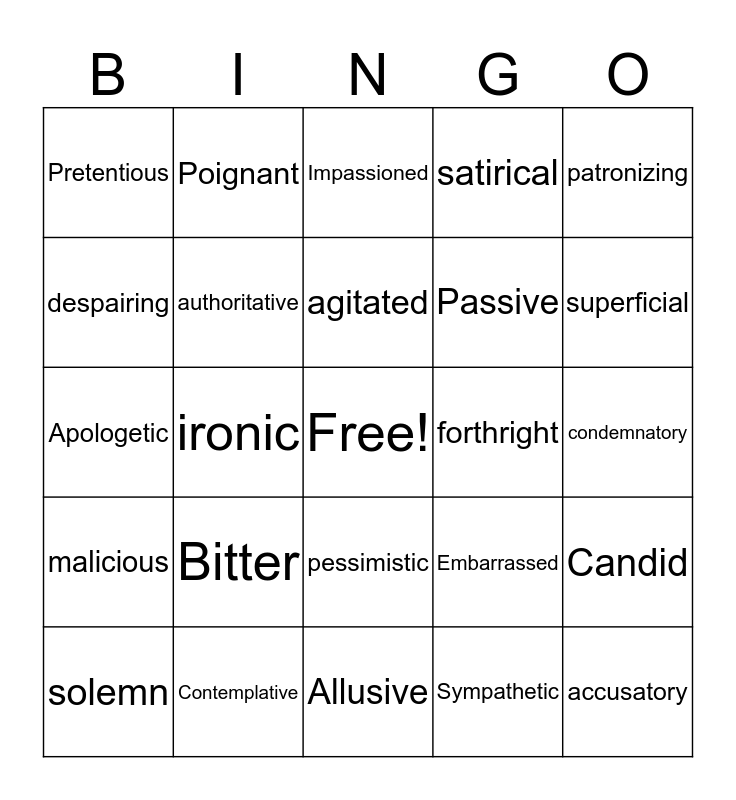 | B | I | N | G | O |
|---|---|---|---|---|
| Pretentious | Poignant | Impassioned | satirical | patronizing |
| despairing | authoritative | agitated | Passive | superficial |
| Apologetic | ironic | Free! | forthright | condemnatory |
| malicious | Bitter | pessimistic | Embarrassed | Candid |
| solemn | Contemplative | Allusive | Sympathetic | accusatory |